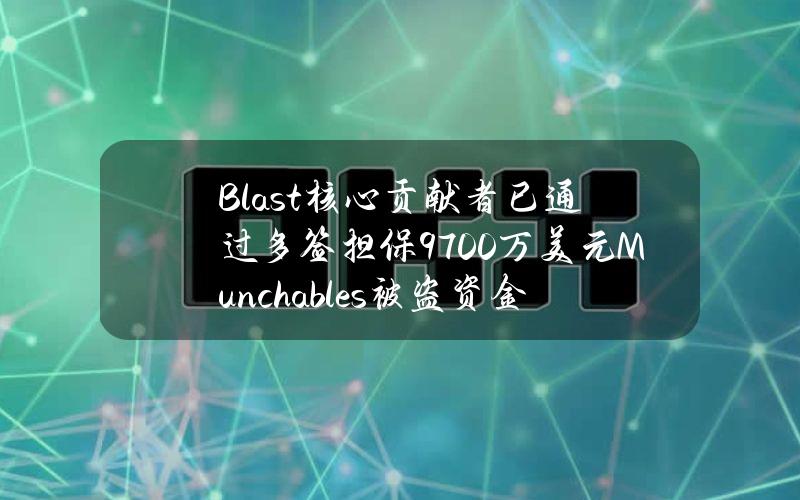 Blast核心贡献者已通过多签担保9700万美元Munchables被盗资金